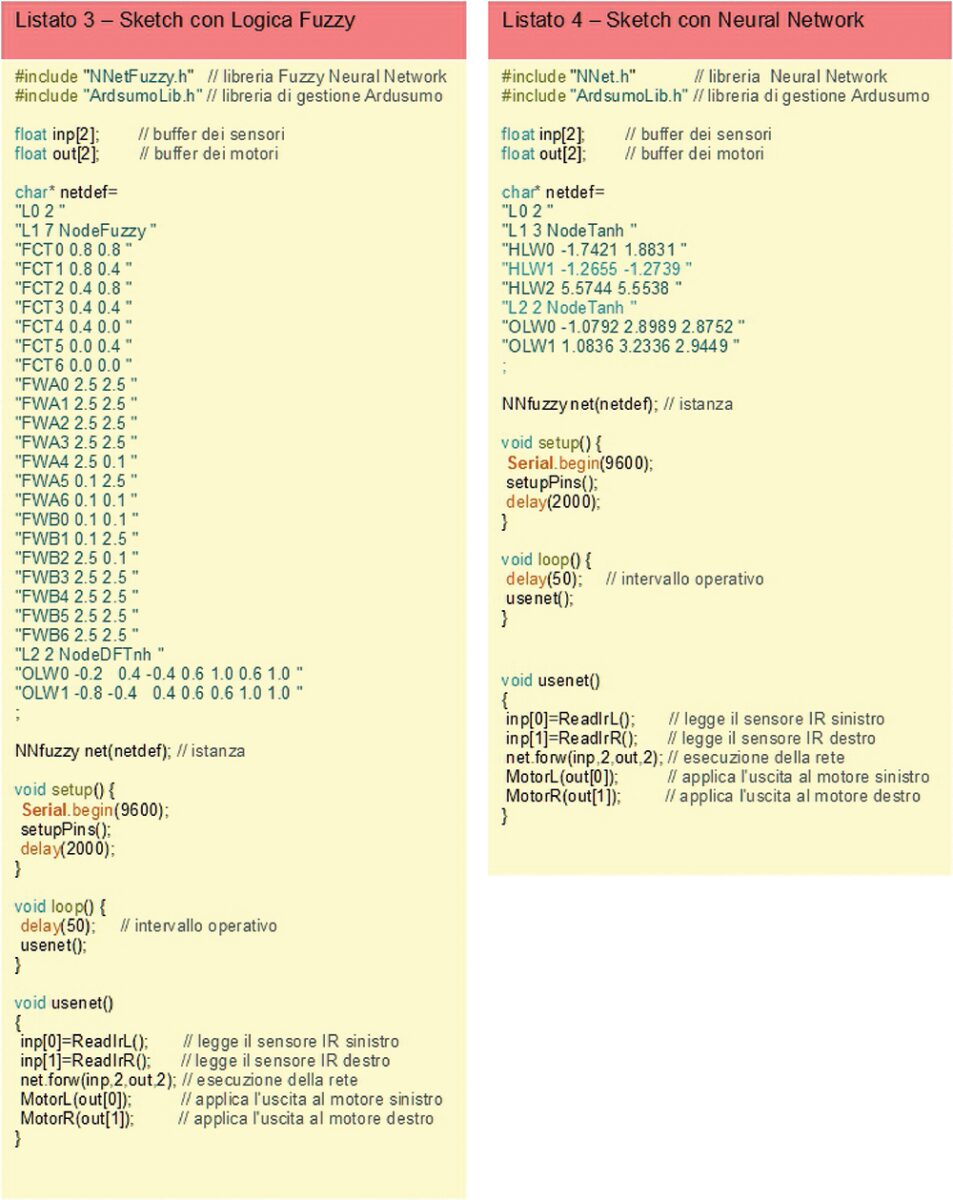 Listato 3 – Sketch con Logica Fuzzy

#include "NNetFuzzy.h" // libreria Fuzzy Neural Network
#include "ArdsumoLib.h" // libreria di gestione Ardusumo

float inp[2]; // buffer dei sensori
float out[2]; // buffer dei motori

char* netdef=
"L0 2 "
"L1 7 NodeFuzzy "
"FCT0 0.8 0.8 "
"FCT1 0.8 0.4 "
"FCT2 0.4 0.8 "
"FCT3 0.4 0.4 "
"FCT4 0.4 0.0 "
"FCT5 0.0 0.4 "
"FCT6 0.0 0.0 "
"FWA0 2.5 2.5 "
"FWA1 2.5 2.5 "
"FWA2 2.5 2.5 "
"FWA3 2.5 2.5 "
"FWA4 2.5 0.1 "
"FWA5 0.1 2.5 "
"FWA6 0.1 0.1 "
"FWB0 0.1 0.1 "
"FWB1 0.1 2.5 "
"FWB2 2.5 0.1 "
"FWB3 2.5 2.5 "
"FWB4 2.5 2.5 "
"FWB5 2.5 2.5 "
"FWB6 2.5 2.5 "
"L2 2 NodeDFTnh "
"OLW0 -0.2 0.4 -0.4 0.6 1.0 0.6 1.0 "
"OLW1 -0.8 -0.4 0.4 0.6 0.6 1.0 1.0 "
;

NNfuzzy net(netdef); // istanza

void setup() {
Serial.begin(9600);
setupPins();
delay(2000);
}

void loop() {
delay(50); // intervallo operativo
usenet();
}

void usenet()
{
inp[0]=ReadIrL(); // legge il sensore IR sinistro
inp[1]=ReadIrR(); // legge il sensore IR destro
net.forw(inp,2,out,2); // esecuzione della rete
MotorL(out[0]); // applica l'uscita al motore sinistro
MotorR(out[1]); // applica l'uscita al motore destro
}

Listato 4 – Sketch con Neural Network

#include "NNet.h" // libreria Neural Network
#include "ArdsumoLib.h" // libreria di gestione Ardusumo

float inp[2]; // buffer dei sensori
float out[2]; // buffer dei motori

char* netdef=
"L0 2 "
"L1 3 NodeTanh "
"HLW0 -1.7421 1.8831 "
"HLW1 -1.2655 -1.2739 "
"HLW2 5.5744 5.5538 "
"L2 2 NodeTanh "
"OLW0 -1.0792 2.8989 2.8752 "
"OLW1 1.0836 3.2336 2.9449 "
;

NNfuzzy net(netdef); // istanza

void setup() {
Serial.begin(9600);
setupPins();
delay(2000);
}

void loop() {
delay(50); // intervallo operativo
usenet();
}

void usenet()
{
inp[0]=ReadIrL(); // legge il sensore IR sinistro
inp[1]=ReadIrR(); // legge il sensore IR destro
net.forw(inp,2,out,2); // esecuzione della rete
MotorL(out[0]); // applica l'uscita al motore sinistro
MotorR(out[1]); // applica l'uscita al motore destro
}